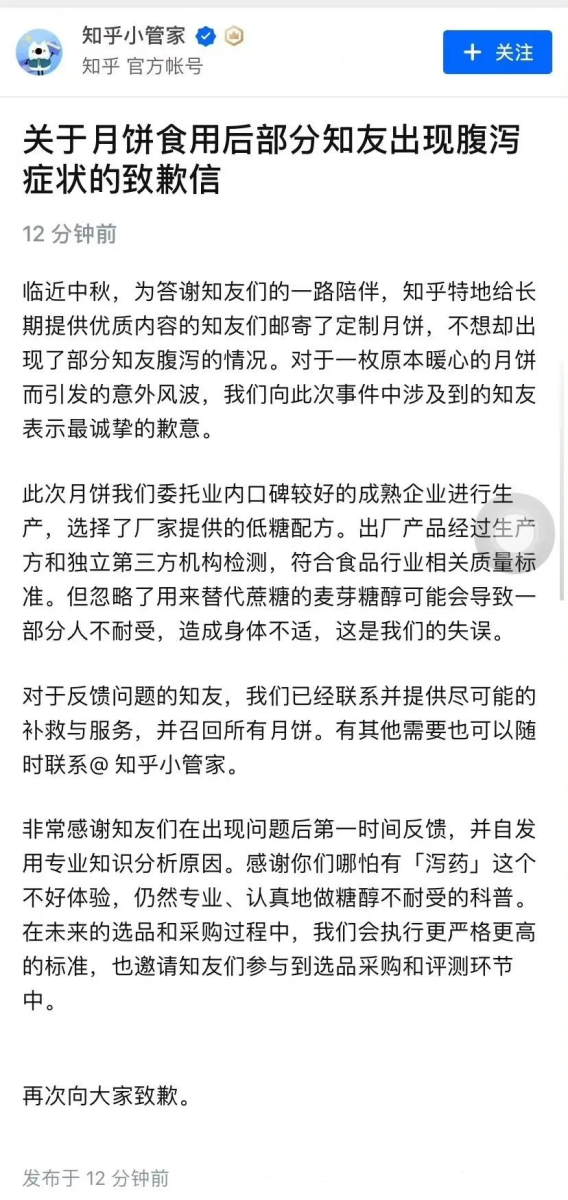 知乎小管家
知乎 官方帐号
+ 关注

关于月饼食用后部分知友出现腹泻症状的致歉信

12 分钟前

临近中秋，为答谢知友们的一路陪伴，知乎特地给长期提供优质内容的知友们邮寄了定制月饼，不想却出现了部分知友腹泻的情况。对于一枚原本暖心的月饼而引发的意外风波，我们向此次事件中涉及到的知友表示最诚挚的歉意。

此次月饼我们委托业内口碑较好的成熟企业进行生产，选择了厂家提供的低糖配方。出厂产品经过生产方和独立第三方机构检测，符合食品行业相关质量标准。但忽略了用来替代蔗糖的麦芽糖醇可能会导致一部分人不耐受，造成身体不适，这是我们的失误。

对于反馈问题的知友，我们已经联系并提供尽可能的补救与服务，并召回所有月饼。有其他需要也可以随时联系@ 知乎小管家。

非常感谢知友们在出现问题后第一时间反馈，并自发用专业知识分析原因。感谢你们哪怕有「泻药」这个不好体验，仍然专业、认真地做糖醇不耐受的科普。在未来的选品和采购过程中，我们会执行更严格更高的标准，也邀请知友们参与到选品采购和评测环节中。

再次向大家致歉。

发布于 12 分钟前